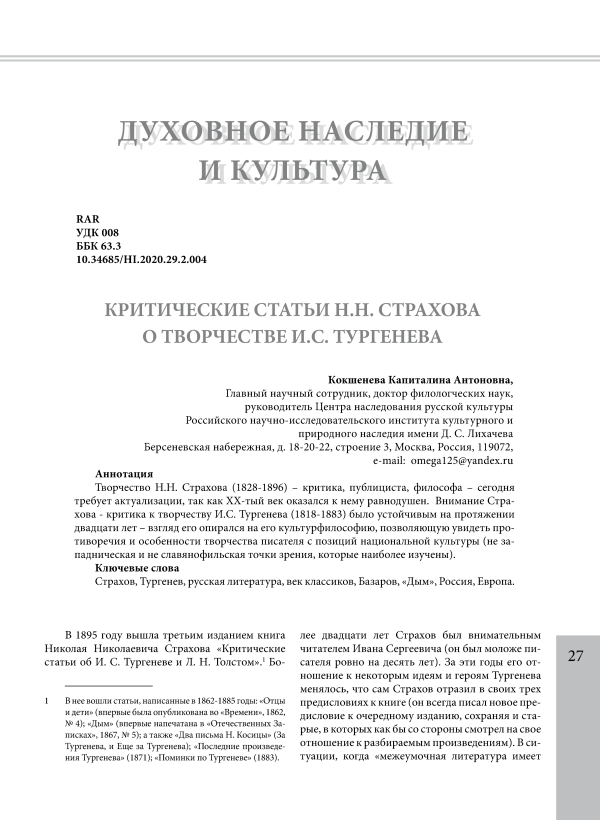 ДУХОВНОЕ НАСЛЕДИЕ И КУЛЬТУРА

RAR
УДК 008
ББК 63.3
10.34685/HI.2020.29.2.004

КРИТИЧЕСКИЕ СТАТЬИ Н.Н. СТРАХОВА О ТВОРЧЕСТВЕ И.С. ТУРГЕНЕВА

Кокшенева Капиталина Антоновна,
Главный научный сотрудник, доктор филологческих наук, руководитель Центра наследования русской культуры Российского научно-исследовательского института культурного и природного наследия имени Д. С. Лихачева
Берсеневская набережная, д. 18-20-22, строение 3, Москва, Россия, 119072,
e-mail: omega125@yandex.ru

Аннотация
Творчество Н.Н. Страхова (1828-1896) – критика, публициста, философа – сегодня требует актуализации, так как XX-тый век оказался к нему равнодушен. Внимание Страхова - критика к творчеству И.С. Тургенева (1818-1883) было устойчивым на протяжении двадцати лет – взгляд его опирался на его культурфилософию, позволяющую увидеть противоречия и особенности творчества писателя с позиций национальной культуры (не западническая и не славянофильская точки зрения, которые наиболее изучены).

Ключевые слова
Страхов, Тургенев, русская литература, век классиков, Базаров, «Дым», Россия, Европа.

В 1895 году вышла третьим изданием книга Николая Николаевича Страхова «Критические статьи об И. С. Тургеневе и Л. Н. Толстом».$^1$ Более двадцати лет Страхов был внимательным читателем Ивана Сергеевича (он был моложе писателя ровно на десять лет). За эти годы его отношение к некоторым идеям и героям Тургенева менялось, что сам Страхов отразил в своих трех предисловиях к книге (он всегда писал новое предисловие к очередному изданию, сохраняя и старые, в которых как бы со стороны смотрел на свое отношение к разбираемым произведениям). В ситуации, когда «межеумочная литература имеет

1 В нее вошли статьи, написанные в 1862-1885 годы: «Отцы и дети» (впервые была опубликована во «Времени», 1862, № 4); «Дым» (впервые напечатана в «Отечественных Записках», 1867, № 5); а также «Два письма Н. Косицы» (За Тургенева, и Еще за Тургенева); «Последние произведения Тургенева» (1871); «Поминки по Тургеневе» (1883).

27